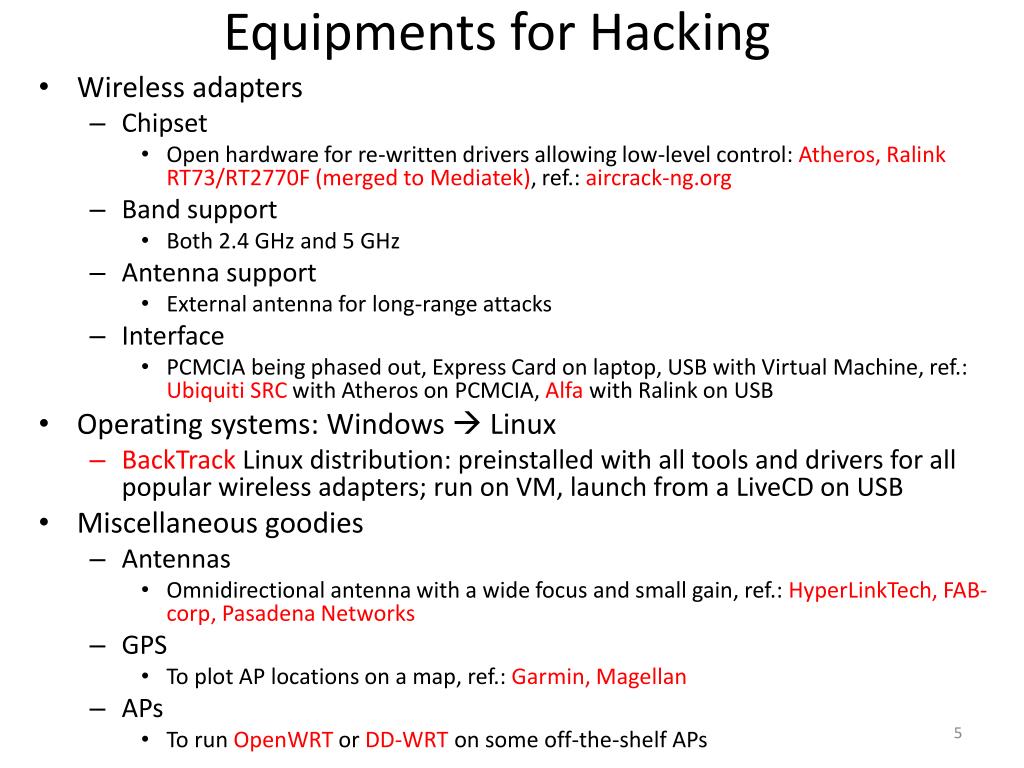 Equipments for Hacking

• Wireless adapters
– Chipset
• Open hardware for re-written drivers allowing low-level control: Atheros, Ralink RT73/RT2770F (merged to Mediatek), ref.: aircrack-ng.org
– Band support
• Both 2.4 GHz and 5 GHz
– Antenna support
• External antenna for long-range attacks
– Interface
• PCMCIA being phased out, Express Card on laptop, USB with Virtual Machine, ref.: Ubiquiti SRC with Atheros on PCMCIA, Alfa with Ralink on USB
• Operating systems: Windows → Linux
– BackTrack Linux distribution: preinstalled with all tools and drivers for all popular wireless adapters; run on VM, launch from a LiveCD on USB
• Miscellaneous goodies
– Antennas
• Omnidirectional antenna with a wide focus and small gain, ref.: HyperLinkTech, FAB-corp, Pasadena Networks
– GPS
• To plot AP locations on a map, ref.: Garmin, Magellan
– APs
• To run OpenWRT or DD-WRT on some off-the-shelf APs

5